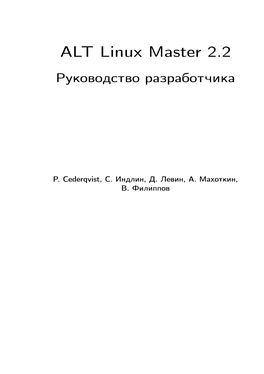 ALT Linux Master 2.2

Руководство разработчика

P. Cederqvist, С. Индлин, Д. Левин, А. Махоткин, В. Филиппов